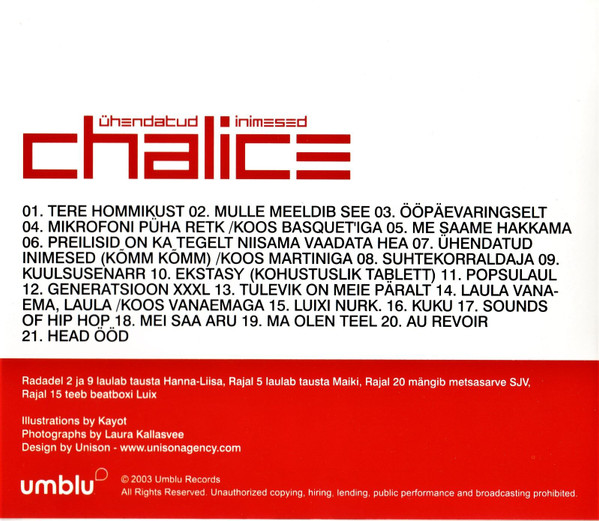 ühendatud inimesed
chalice

01. TERE HOMMIKUST 02. MULLE MEELDIB SEE 03. ÖÖPÄEVARINGSELT 04. MIKROFONI PÜHA RETK /KOOS BASQUET'IGA 05. ME SAAME HAKKAMA 06. PREILISID ON KA TEGELT NIISAMA VAADATA HEA 07. ÜHENDATUD INIMESED (KÕMM KÕMM) /KOOS MARTINIGA 08. SUHTEKORRALDAJA 09. KUULSUSENARR 10. EKSTASY (KOHUSTUSLIK TABLETT) 11. POPSULAUL 12. GENERATSIOON XXXL 13. TULEVIK ON MEIE PÄRALT 14. LAULA VANAEMA, LAULA /KOOS VANAEMAGA 15. LUIXI NURK. 16. KUKU 17. SOUNDS OF HIP HOP 18. MEI SAA ARU 19. MA OLEN TEEL 20. AU REVOIR 21. HEAD ÖÖD

Radadel 2 ja 9 laulab tausta Hanna-Liisa, Rajal 5 laulab tausta Maiki, Rajal 20 mängib metsasarve SJV, Rajal 15 teeb beatboxi Luix

Illustrations by Kayot
Photographs by Laura Kallasvee
Design by Unison - www.unisonagency.com

umblu

© 2003 Umblu Records
All Rights Reserved. Unauthorized copying, hiring, lending, public performance and broadcasting prohibited.